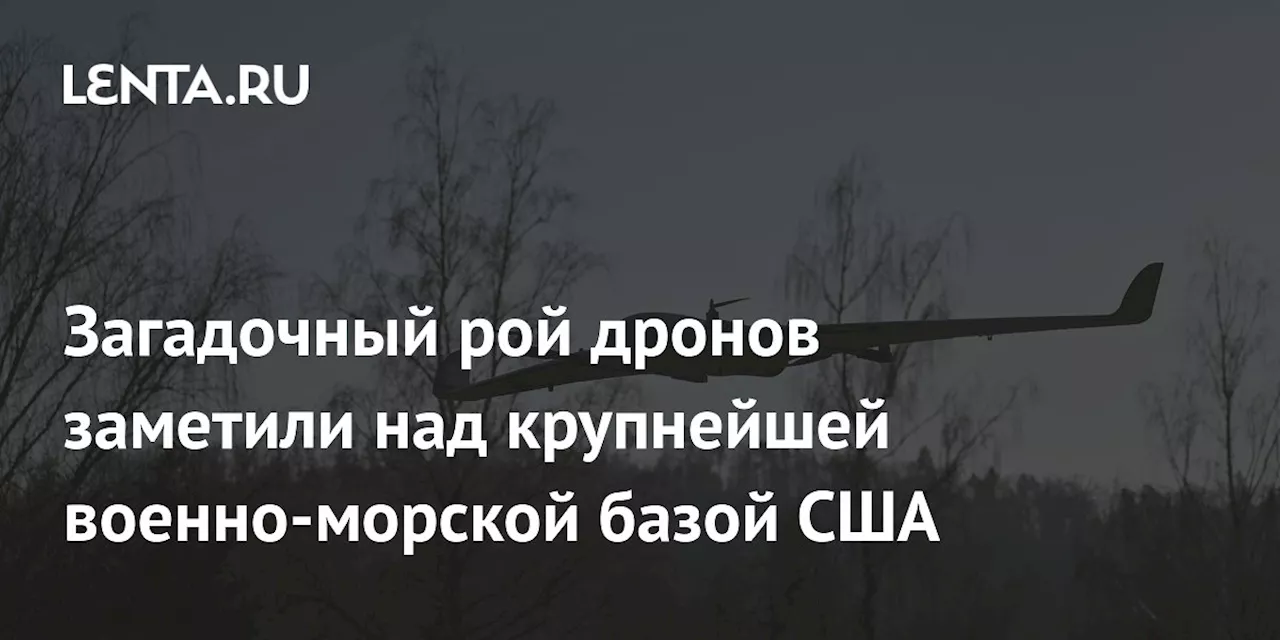 LENTA.RU

Загадочный рой дронов заметили над крупнейшей военно-морской базой США